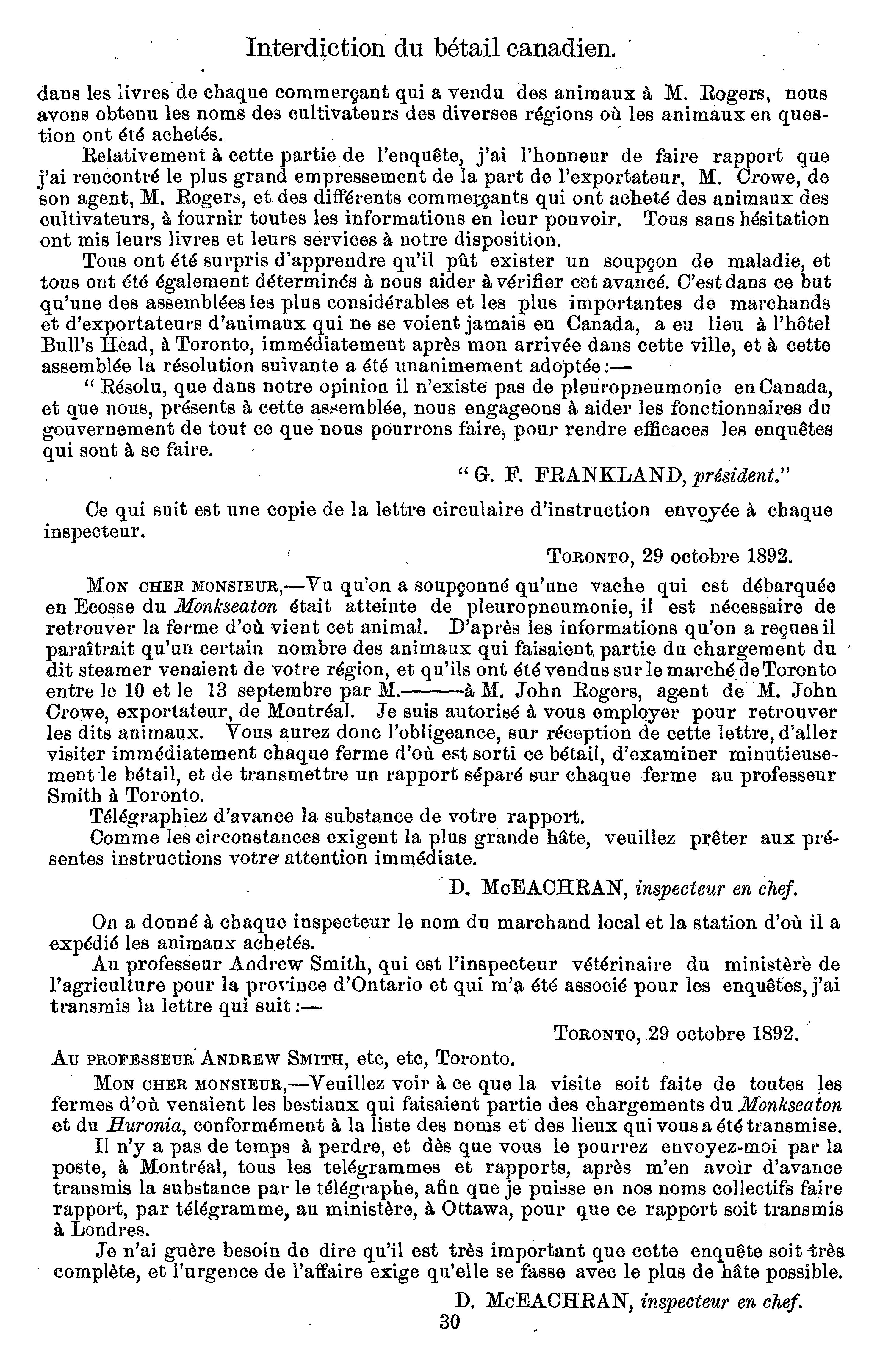 Interdiction du bétail canadien.

dans les livres de chaque commerçant qui a vendu des animaux à M. Rogers, nous avons obtenu les noms des cultivateurs des diverses régions où les animaux en question ont été achetés.

Relativement à cette partie de l'enquête, j'ai l'honneur de faire rapport que j'ai rencontré le plus grand empressement de la part de l'exportateur, M. Crowe, de son agent, M. Rogers, et des différents commerçants qui ont acheté des animaux des cultivateurs, à fournir toutes les informations en leur pouvoir. Tous sans hésitation ont mis leurs livres et leurs services à notre disposition.

Tous ont été surpris d'apprendre qu'il pût exister un soupçon de maladie, et tous ont été également déterminés à nous aider à vérifier cet avancé. C'est dans ce but qu'une des assemblées les plus considérables et les plus importantes de marchands et d'exportateurs d'animaux qui ne se voient jamais en Canada, a eu lieu à l'hôtel Bull's Head, à Toronto, immédiatement après mon arrivée dans cette ville, et à cette assemblée la résolution suivante a été unanimement adoptée:—

"Résolu, que dans notre opinion il n'existe pas de pleuropneumonie en Canada, et que nous, présents à cette assemblée, nous engageons à aider les fonctionnaires du gouvernement de tout ce que nous pourrons faire, pour rendre efficaces les enquêtes qui sont à se faire.

"G. F. FRANKLAND, président."

Ce qui suit est une copie de la lettre circulaire d'instruction envoyée à chaque inspecteur.

TORONTO, 29 octobre 1892.

MON CHER MONSIEUR,—Vu qu'on a soupçonné qu'une vache qui est débarquée en Ecosse du Monkseaton était atteinte de pleuropneumonie, il est nécessaire de retrouver la ferme d'où vient cet animal. D'après les informations qu'on a reçues il paraîtrait qu'un certain nombre des animaux qui faisaient partie du chargement du dit steamer venaient de votre région, et qu'ils ont été vendus sur le marché de Toronto entre le 10 et le 13 septembre par M.———à M. John Rogers, agent de M. John Crowe, exportateur, de Montréal. Je suis autorisé à vous employer pour retrouver les dits animaux. Vous aurez donc l'obligeance, sur réception de cette lettre, d'aller visiter immédiatement chaque ferme d'où est sorti ce bétail, d'examiner minutieusement le bétail, et de transmettre un rapport séparé sur chaque ferme au professeur Smith à Toronto.

Télégraphiez d'avance la substance de votre rapport.

Comme les circonstances exigent la plus grande hâte, veuillez prêter aux présentes instructions votre attention immédiate.

D. McEACHRAN, inspecteur en chef.

On a donné à chaque inspecteur le nom du marchand local et la station d'où il a expédié les animaux achetés.

Au professeur Andrew Smith, qui est l'inspecteur vétérinaire du ministère de l'agriculture pour la province d'Ontario et qui m'a été associé pour les enquêtes, j'ai transmis la lettre qui suit:—

TORONTO, 29 octobre 1892.

AU PROFESSEUR ANDREW SMITH, etc, etc, Toronto.

MON CHER MONSIEUR,—Veuillez voir à ce que la visite soit faite de toutes les fermes d'où venaient les bestiaux qui faisaient partie des chargements du Monkseaton et du Huronia, conformément à la liste des noms et des lieux qui vous a été transmise.

Il n'y a pas de temps à perdre, et dès que vous le pourrez envoyez-moi par la poste, à Montréal, tous les télégrammes et rapports, après m'en avoir d'avance transmis la substance par le télégraphe, afin que je puisse en nos noms collectifs faire rapport, par télégramme, au ministère, à Ottawa, pour que ce rapport soit transmis à Londres.

Je n'ai guère besoin de dire qu'il est très important que cette enquête soit très complète, et l'urgence de l'affaire exige qu'elle se fasse avec le plus de hâte possible.

D. McEACHRAN, inspecteur en chef.

30